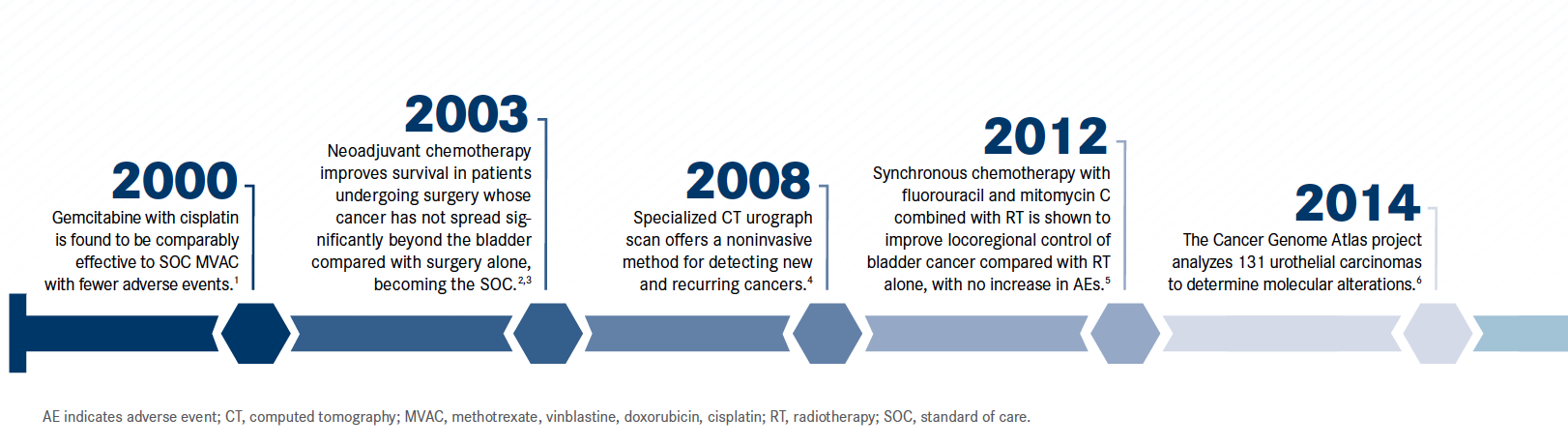 2000
Gemcitabine with cisplatin is found to be comparably effective to SOC MVAC with fewer adverse events.$^{1}$

2003
Neoadjuvant chemotherapy improves survival in patients undergoing surgery whose cancer has not spread significantly beyond the bladder compared with surgery alone, becoming the SOC.$^{2,3}$

2008
Specialized CT urograph scan offers a noninvasive method for detecting new and recurring cancers.$^{4}$

2012
Synchronous chemotherapy with fluorouracil and mitomycin C combined with RT is shown to improve locoregional control of bladder cancer compared with RT alone, with no increase in AEs.$^{5}$

2014
The Cancer Genome Atlas project analyzes 131 urothelial carcinomas to determine molecular alterations.$^{6}$

AE indicates adverse event; CT, computed tomography; MVAC, methotrexate, vinblastine, doxorubicin, cisplatin; RT, radiotherapy; SOC, standard of care.